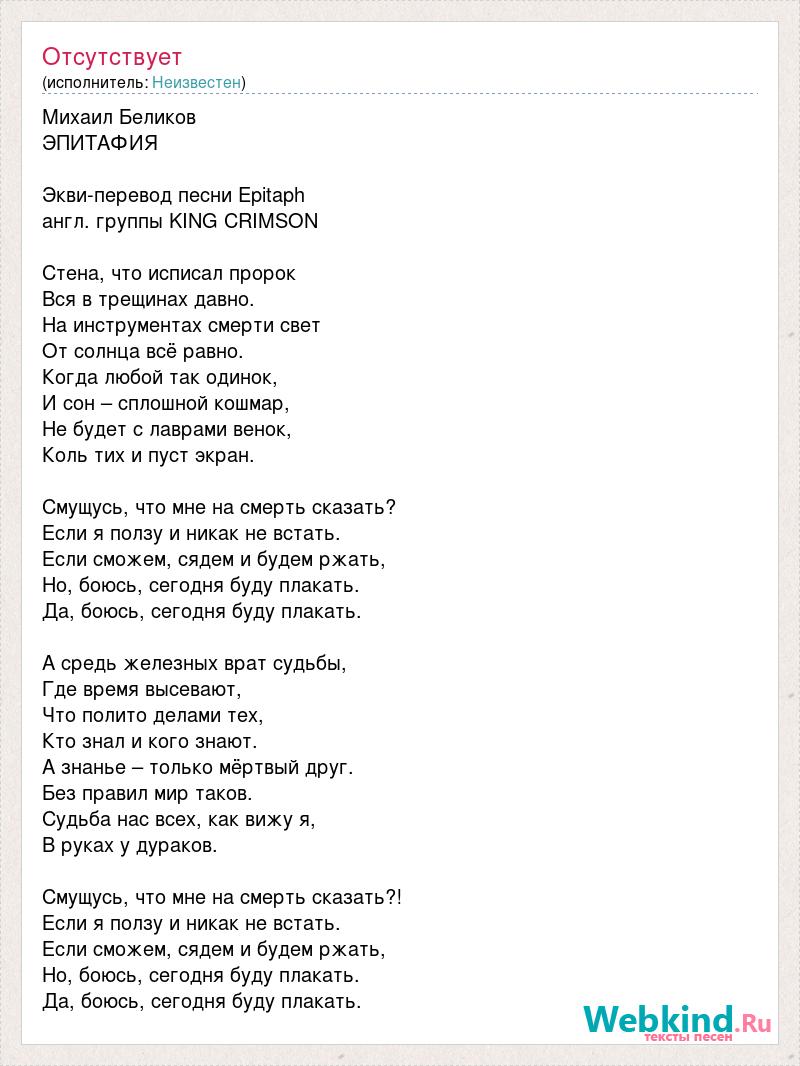 Отсутствует
(исполнитель: Неизвестен)

Михаил Беликов
ЭПИТАФИЯ

Экви-перевод песни Epitaph
англ. группы KING CRIMSON

Стена, что исписал пророк
Вся в трещинах давно.
На инструментах смерти свет
От солнца всё равно.
Когда любой так одинок,
И сон – сплошной кошмар,
Не будет с лаврами венок,
Коль тих и пуст экран.

Смущусь, что мне на смерть сказать?
Если я ползу и никак не встать.
Если сможем, сядем и будем ржать,
Но, боюсь, сегодня буду плакать.
Да, боюсь, сегодня буду плакать.

А средь железных врат судьбы,
Где время высевают,
Что полито делами тех,
Кто знал и кого знают.
А знанье – только мёртвый друг.
Без правил мир таков.
Судьба нас всех, как вижу я,
В руках у дураков.

Смущусь, что мне на смерть сказать?!
Если я ползу и никак не встать.
Если сможем, сядем и будем ржать,
Но, боюсь, сегодня буду плакать.
Да, боюсь, сегодня буду плакать.

Webkind.Ru
тексты песен